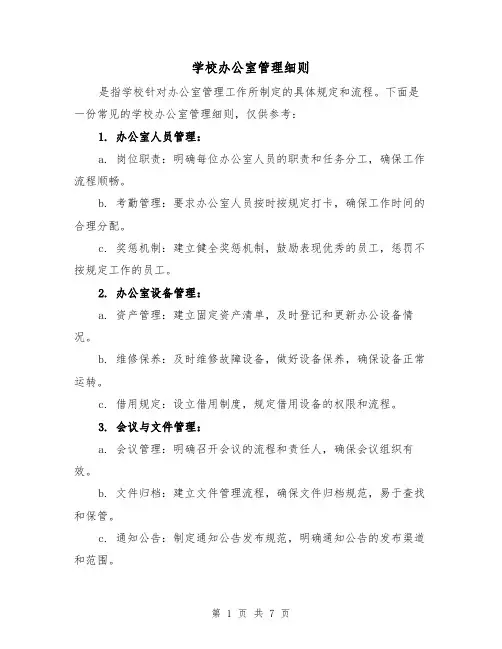 学校办公室管理细则

是指学校针对办公室管理工作所制定的具体规定和流程。下面是一份常见的学校办公室管理细则，仅供参考：

1. 办公室人员管理：

a. 岗位职责：明确每位办公室人员的职责和任务分工，确保工作流程顺畅。

b. 考勤管理：要求办公室人员按时按规定打卡，确保工作时间的合理分配。

c. 奖惩机制：建立健全奖惩机制，鼓励表现优秀的员工，惩罚不按规定工作的员工。

2. 办公室设备管理：

a. 资产管理：建立固定资产清单，及时登记和更新办公设备情况。

b. 维修保养：及时维修故障设备，做好设备保养，确保设备正常运转。

c. 借用规定：设立借用制度，规定借用设备的权限和流程。

3. 会议与文件管理：

a. 会议管理：明确召开会议的流程和责任人，确保会议组织有效。

b. 文件归档：建立文件管理流程，确保文件归档规范，易于查找和保管。

c. 通知公告：制定通知公告发布规范，明确通知公告的发布渠道和范围。

第 1 页 共 7 页